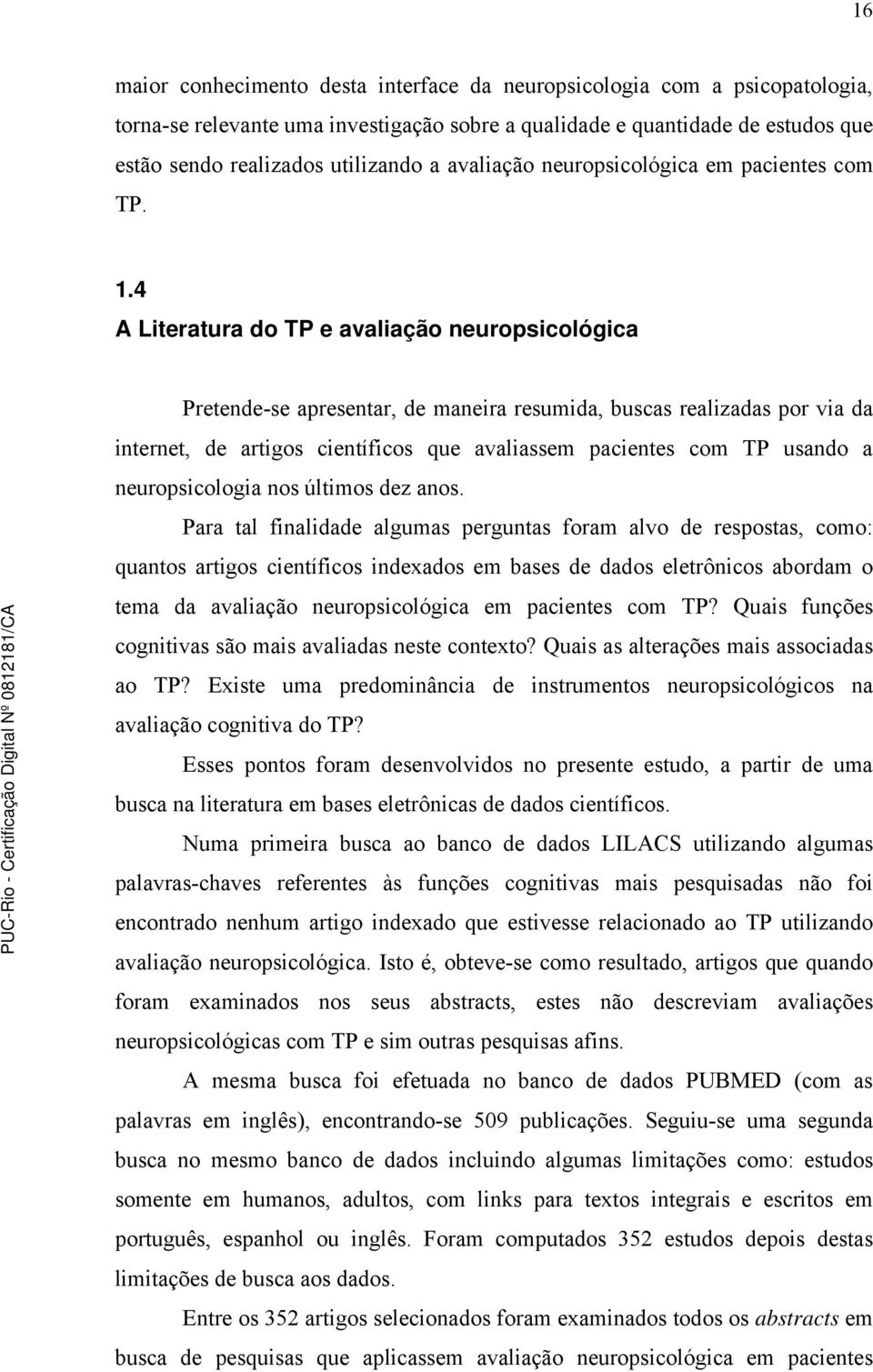 16

maior conhecimento desta interface da neuropsicologia com a psicopatologia, torna-se relevante uma investigação sobre a qualidade e quantidade de estudos que estão sendo realizados utilizando a avaliação neuropsicológica em pacientes com TP.

1.4
A Literatura do TP e avaliação neuropsicológica

Pretende-se apresentar, de maneira resumida, buscas realizadas por via da internet, de artigos científicos que avaliassem pacientes com TP usando a neuropsicologia nos últimos dez anos.

Para tal finalidade algumas perguntas foram alvo de respostas, como: quantos artigos científicos indexados em bases de dados eletrônicos abordam o tema da avaliação neuropsicológica em pacientes com TP? Quais funções cognitivas são mais avaliadas neste contexto? Quais as alterações mais associadas ao TP? Existe uma predominância de instrumentos neuropsicológicos na avaliação cognitiva do TP?

Esses pontos foram desenvolvidos no presente estudo, a partir de uma busca na literatura em bases eletrônicas de dados científicos.

Numa primeira busca ao banco de dados LILACS utilizando algumas palavras-chaves referentes às funções cognitivas mais pesquisadas não foi encontrado nenhum artigo indexado que estivesse relacionado ao TP utilizando avaliação neuropsicológica. Isto é, obteve-se como resultado, artigos que quando foram examinados nos seus abstracts, estes não descreviam avaliações neuropsicológicas com TP e sim outras pesquisas afins.

A mesma busca foi efetuada no banco de dados PUBMED (com as palavras em inglês), encontrando-se 509 publicações. Seguiu-se uma segunda busca no mesmo banco de dados incluindo algumas limitações como: estudos somente em humanos, adultos, com links para textos integrais e escritos em português, espanhol ou inglês. Foram computados 352 estudos depois destas limitações de busca aos dados.

Entre os 352 artigos selecionados foram examinados todos os abstracts em busca de pesquisas que aplicassem avaliação neuropsicológica em pacientes

PUC-Rio - Certificação Digital Nº 0812181/CA